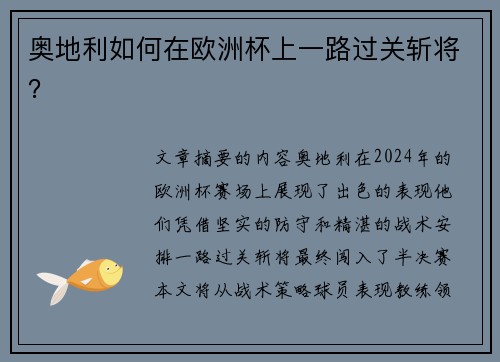 奥地利如何在欧洲杯上一路过关斩将？

文章摘要的内容奥地利在2024年的欧洲杯赛场上展现了出色的表现他们凭借坚实的防守和精湛的战术安排一路过关斩将最终闯入了半决赛本文将从战术策略球员表现教练领